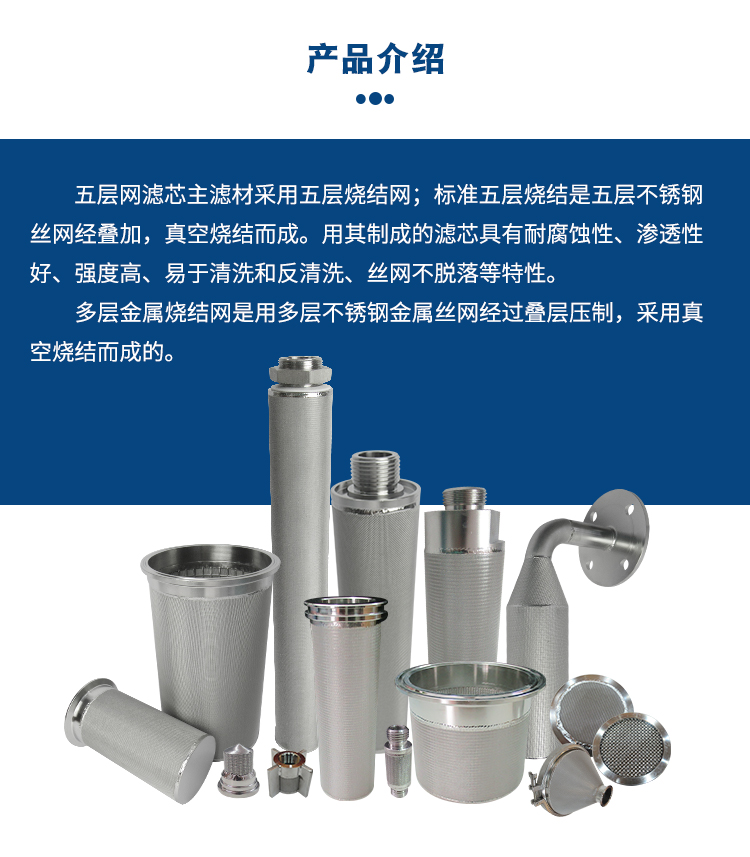 产品介绍

五层网滤芯主滤材采用五层烧结网；标准五层烧结是五层不锈钢丝网经叠加，真空烧结而成。用其制成的滤芯具有耐腐蚀性、渗透性好、强度高、易于清洗和反清洗、丝网不脱落等特性。

多层金属烧结网是用多层不锈钢金属丝网经过叠层压制，采用真空烧结而成的。